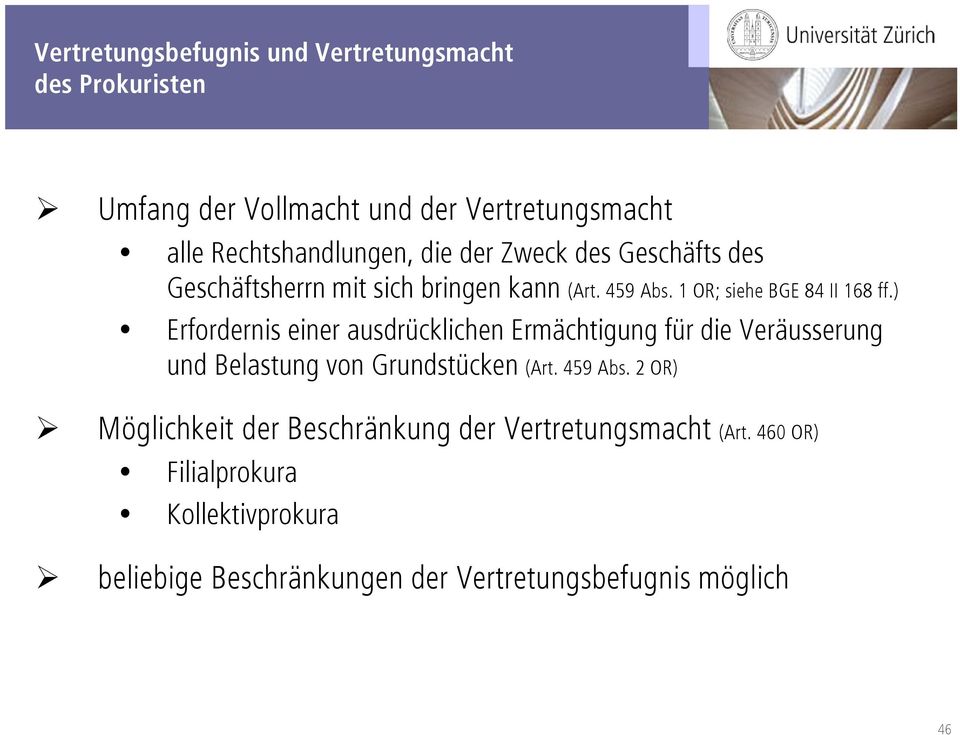 Vertretungsbefugnis und Vertretungsmacht des Prokuristen

Universität Zürich

➢ Umfang der Vollmacht und der Vertretungsmacht
• alle Rechtshandlungen, die der Zweck des Geschäfts des Geschäftsherrn mit sich bringen kann (Art. 459 Abs. 1 OR; siehe BGE 84 II 168 ff.)
• Erfordernis einer ausdrücklichen Ermächtigung für die Veräusserung und Belastung von Grundstücken (Art. 459 Abs. 2 OR)

➢ Möglichkeit der Beschränkung der Vertretungsmacht (Art. 460 OR)
• Filialprokura
• Kollektivprokura

➢ beliebige Beschränkungen der Vertretungsbefugnis möglich

46